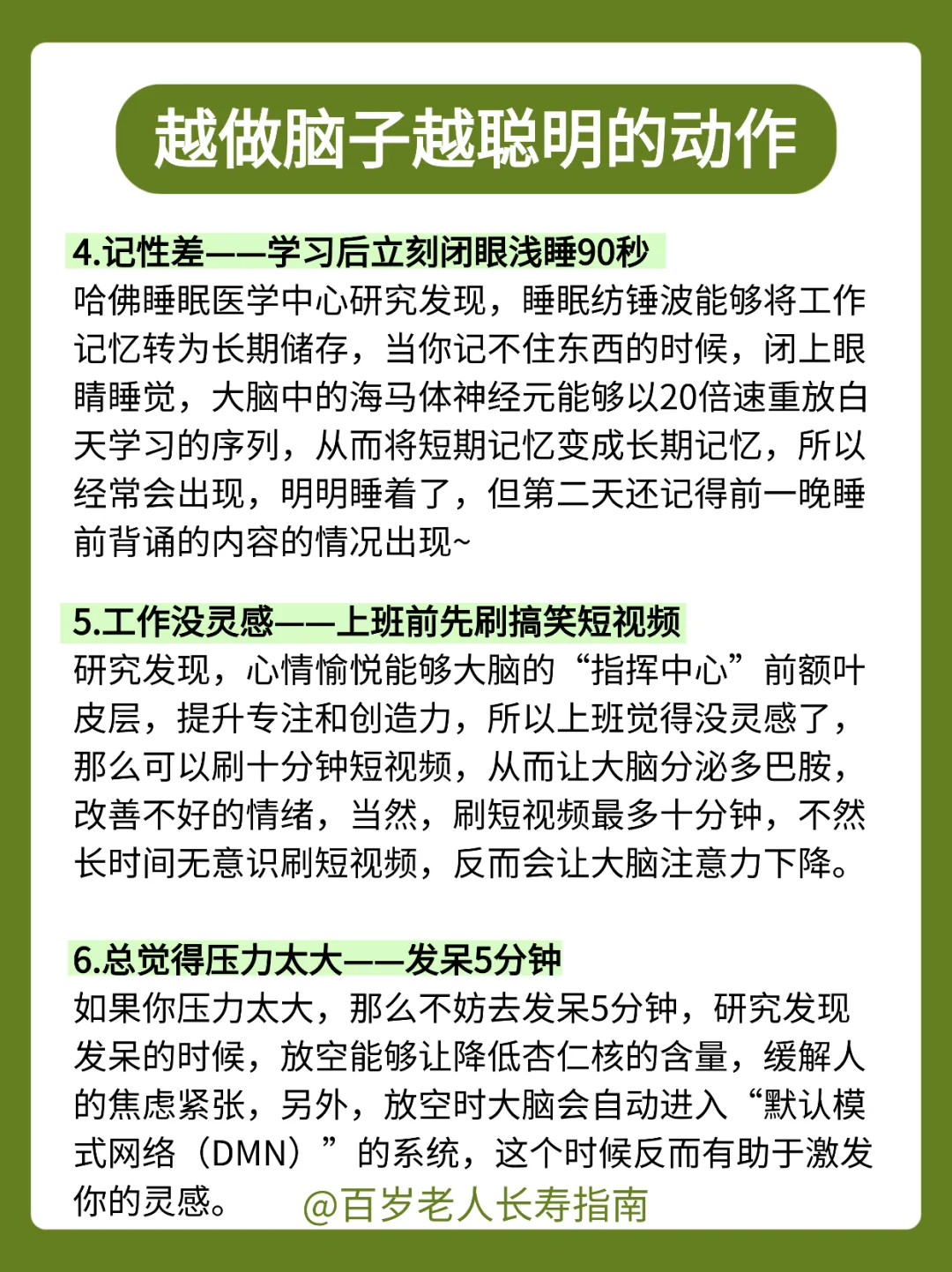 越做脑子越聪明的动作

4.记性差——学习后立刻闭眼浅睡90秒
哈佛睡眠医学中心研究发现，睡眠纺锤波能够将工作记忆转为长期储存，当你记不住东西的时候，闭上眼睛睡觉，大脑中的海马体神经元能够以20倍速重放白天学习的序列，从而将短期记忆变成长期记忆，所以经常会出现，明明睡着了，但第二天还记得前一晚睡前背诵的内容的情况出现~

5.工作没灵感——上班前先刷搞笑短视频
研究发现，心情愉悦能够大脑的“指挥中心”前额叶皮层，提升专注和创造力，所以上班觉得没灵感了，那么可以刷十分钟短视频，从而让大脑分泌多巴胺，改善不好的情绪，当然，刷短视频最多十分钟，不然长时间无意识刷短视频，反而会让大脑注意力下降。

6.总觉得压力太大——发呆5分钟
如果你压力太大，那么不妨去发呆5分钟，研究发现发呆的时候，放空能够让降低杏仁核的含量，缓解人的焦虑紧张，另外，放空时大脑会自动进入“默认模式网络（DMN）”的系统，这个时候反而有助于激发你的灵感。

@百岁老人长寿指南